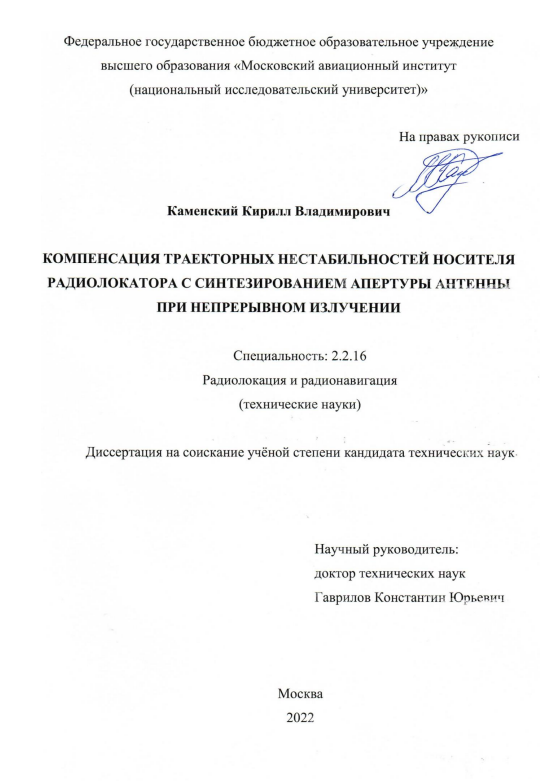 Федеральное государственное бюджетное образовательное учреждение высшего образования «Московский авиационный институт (национальный исследовательский университет)»

На правах рукописи

Каменский Кирилл Владимирович

КОМПЕНСАЦИЯ ТРАЕКТОРНЫХ НЕСТАБИЛЬНОСТЕЙ НОСИТЕЛЯ РАДИОЛОКАТОРА С СИНТЕЗИРОВАНИЕМ АПЕРТУРЫ АНТЕННЫ ПРИ НЕПРЕРЫВНОМ ИЗЛУЧЕНИИ

Специальность: 2.2.16
Радиолокация и радионавигация
(технические науки)

Диссертация на соискание учёной степени кандидата технических наук

Научный руководитель:
доктор технических наук
Гаврилов Константин Юрьевич

Москва
2022